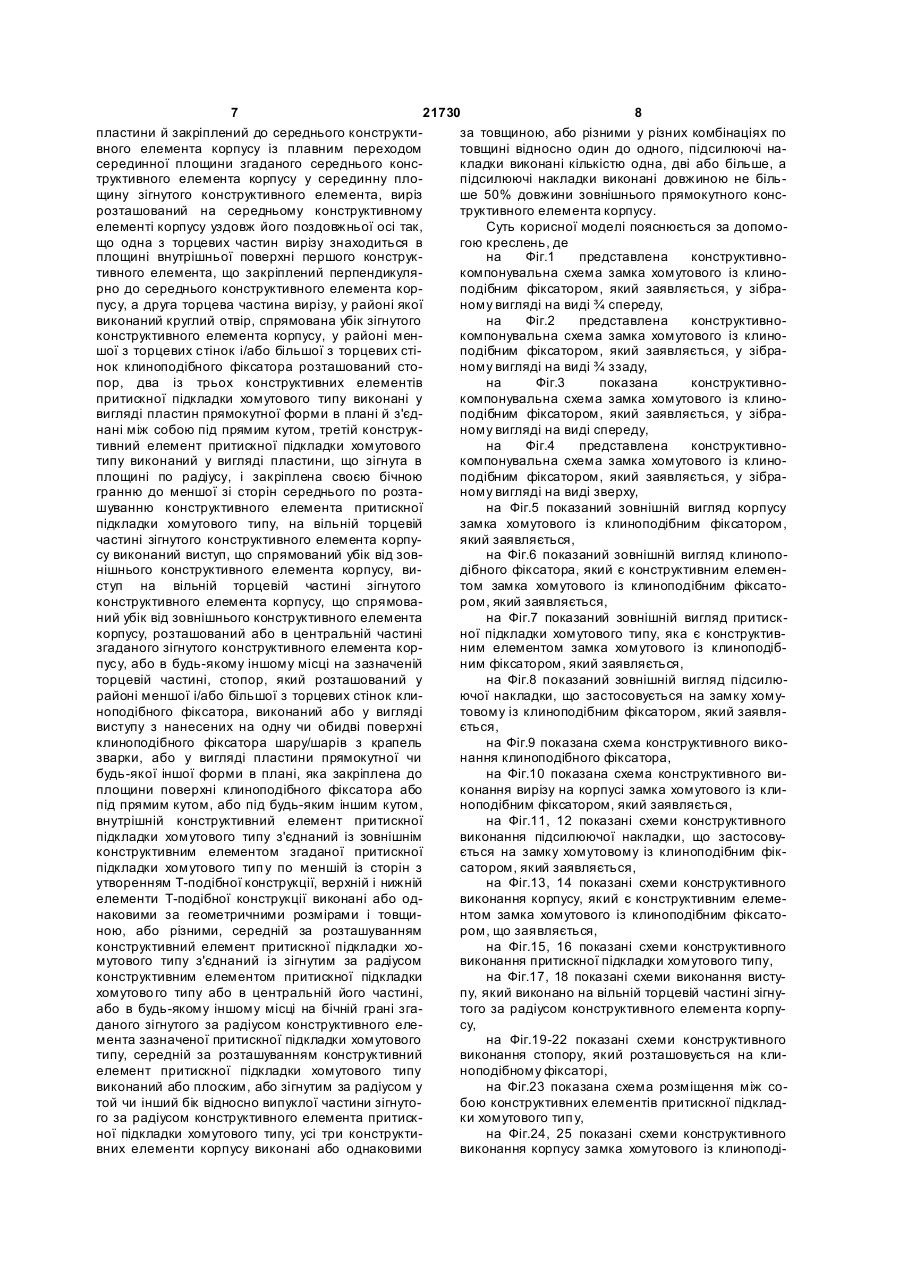 7 21730 8

пластини й закріплений до середнього конструктивного елемента корпусу із плавним переходом серединної площини згаданого середнього конструктивного елемента корпусу у серединну площину зігнутого конструктивного елемента, виріз розташований на середньому конструктивному елементі корпусу уздовж його поздовжньої осі так, що одна з торцевих частин вирізу знаходиться в площині внутрішньої поверхні першого конструктивного елемента, що закріплений перпендикулярно до середнього конструктивного елемента корпусу, а друга торцева частина вирізу, у районі якої виконаний круглий отвір, спрямована убік зігнутого конструктивного елемента корпусу, у районі меншої з торцевих стінок і/або більшої з торцевих стінок клиноподібного фіксатора розташований стопор, два із трьох конструктивних елементів притискної підкладки хомутового типу виконані у вигляді пластин прямокутної форми в плані й з'єднані між собою під прямим кутом, третій конструктивний елемент притискної підкладки хомутового типу виконаний у вигляді пластини, що зігнута в площині по радіусу, і закріплена своєю бічною гранню до меншої зі сторін середнього по розташуванню конструктивного елемента притискної підкладки хомутового типу, на вільній торцевій частині зігнутого конструктивного елемента корпусу виконаний виступ, що спрямований убік від зовнішнього конструктивного елемента корпусу, виступ на вільній торцевій частині зігнутого конструктивного елемента корпусу, що спрямований убік від зовнішнього конструктивного елемента корпусу, розташований або в центральній частині згаданого зігнутого конструктивного елемента корпусу, або в будь-якому іншому місці на зазначеній торцевій частині, стопор, який розташований у районі меншої і/або більшої з торцевих стінок клиноподібного фіксатора, виконаний або у вигляді виступу з нанесених на одну чи обидві поверхні клиноподібного фіксатора шару/шарів з крапель зварки, або у вигляді пластини прямокутної чи будь-якої іншої форми в плані, яка закріплена до площини поверхні клиноподібного фіксатора або під прямим кутом, або під будь-яким іншим кутом, внутрішній конструктивний елемент притискної підкладки хомутового типу з'єднаний із зовнішнім конструктивним елементом згаданої притискної підкладки хомутового типу по меншій із сторін з утворенням Т-подібної конструкції, верхній і нижній елементи Т-подібної конструкції виконані або однаковими за геометричними розмірами і товщиною, або різними, середній за розташуванням конструктивний елемент притискної підкладки хомутового типу з'єднаний із зігнутим за радіусом конструктивним елементом притискної підкладки хомутового типу або в центральній його частині, або в будь-якому іншому місці на бічній грані згаданого зігнутого за радіусом конструктивного елемента зазначеної притискної підкладки хомутового типу, середній за розташуванням конструктивний елемент притискної підкладки хомутового типу виконаний або плоским, або зігнутим за радіусом у той чи інший бік відносно випуклої частини зігнутого за радіусом конструктивного елемента притискної підкладки хомутового типу, усі три конструктивних елементи корпусу виконані або однаковими за товщиною, або різними у різних комбінаціях по товщині відносно один до одного, підсилюючі накладки виконані кількістю одна, дві або більше, а підсилюючі накладки виконані довжиною не більше 50% довжини зовнішнього прямокутного конструктивного елемента корпусу.

Суть корисної моделі пояснюється за допомогою креслень, де

на Фіг.1 представлена конструктивно-компонувальна схема замка хомутового із клиноподібним фіксатором, який заявляється, у зібраному вигляді на виді ¾ спереду,

на Фіг.2 представлена конструктивно-компонувальна схема замка хомутового із клиноподібним фіксатором, який заявляється, у зібраному вигляді на виді ¾ ззаду,

на Фіг.3 показана конструктивно-компонувальна схема замка хомутового із клиноподібним фіксатором, який заявляється, у зібраному вигляді на виді спереду,

на Фіг.4 представлена конструктивно-компонувальна схема замка хомутового із клиноподібним фіксатором, який заявляється, у зібраному вигляді на виді зверху,

на Фіг.5 показаний зовнішній вигляд корпусу замка хомутового із клиноподібним фіксатором, який заявляється,

на Фіг.6 показаний зовнішній вигляд клиноподібного фіксатора, який є конструктивним елементом замка хомутового із клиноподібним фіксатором, який заявляється,

на Фіг.7 показаний зовнішній вигляд притискної підкладки хомутового типу, яка є конструктивним елементом замка хомутового із клиноподібним фіксатором, який заявляється,

на Фіг.8 показаний зовнішній вигляд підсилюючої накладки, що застосовується на замку хомутовому із клиноподібним фіксатором, який заявляється,

на Фіг.9 показана схема конструктивного виконання клиноподібного фіксатора,

на Фіг.10 показана схема конструктивного виконання вирізу на корпусі замка хомутового із клиноподібним фіксатором, який заявляється,

на Фіг.11, 12 показані схеми конструктивного виконання підсилюючої накладки, що застосовується на замку хомутовому із клиноподібним фіксатором, який заявляється,

на Фіг.13, 14 показані схеми конструктивного виконання корпусу, який є конструктивним елементом замка хомутового із клиноподібним фіксатором, що заявляється,

на Фіг.15, 16 показані схеми конструктивного виконання притискної підкладки хомутового типу,

на Фіг.17, 18 показані схеми виконання виступу, який виконано на вільній торцевій частині зігнутого за радіусом конструктивного елемента корпусу,

на Фіг.19-22 показані схеми конструктивного виконання стопору, який розташовується на клиноподібному фіксаторі,

на Фіг.23 показана схема розміщення між собою конструктивних елементів притискної підкладки хомутового типу,

на Фіг.24, 25 показані схеми конструктивного виконання корпусу замка хомутового із клиноподі-